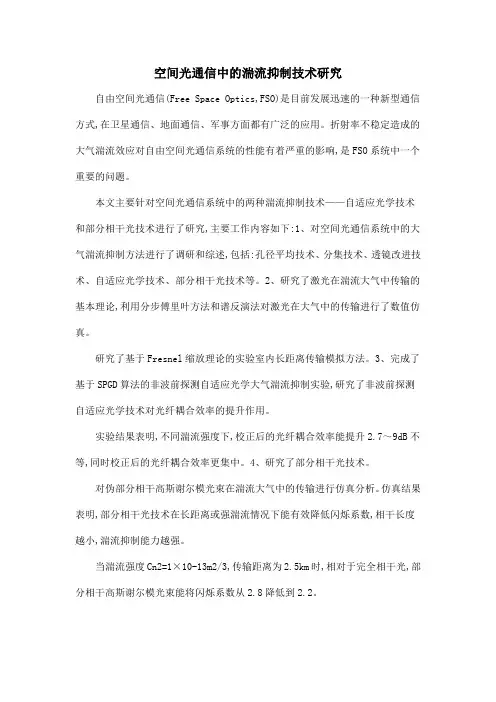 空间光通信中的湍流抑制技术研究

自由空间光通信(Free Space Optics,FSO)是目前发展迅速的一种新型通信方式,在卫星通信、地面通信、军事方面都有广泛的应用。折射率不稳定造成的大气湍流效应对自由空间光通信系统的性能有着严重的影响,是FSO系统中一个重要的问题。

本文主要针对空间光通信系统中的两种湍流抑制技术——自适应光学技术和部分相干光技术进行了研究,主要工作内容如下:1、对空间光通信系统中的大气湍流抑制方法进行了调研和综述,包括:孔径平均技术、分集技术、透镜改进技术、自适应光学技术、部分相干光技术等。2、研究了激光在湍流大气中传输的基本理论,利用分步傅里叶方法和谱反演法对激光在大气中的传输进行了数值仿真。

研究了基于Fresnel缩放理论的实验室内长距离传输模拟方法。3、完成了基于SPGD算法的非波前探测自适应光学大气湍流抑制实验,研究了非波前探测自适应光学技术对光纤耦合效率的提升作用。

实验结果表明,不同湍流强度下,校正后的光纤耦合效率能提升2.7～9dB不等,同时校正后的光纤耦合效率更集中。4、研究了部分相干光技术。

对伪部分相干高斯谢尔模光束在湍流大气中的传输进行仿真分析。仿真结果表明,部分相干光技术在长距离或强湍流情况下能有效降低闪烁系数,相干长度越小,湍流抑制能力越强。

当湍流强度Cn2=1×10-13m2/3,传输距离为2.5km时,相对于完全相干光,部分相干高斯谢尔模光束能将闪烁系数从2.8降低到2.2。